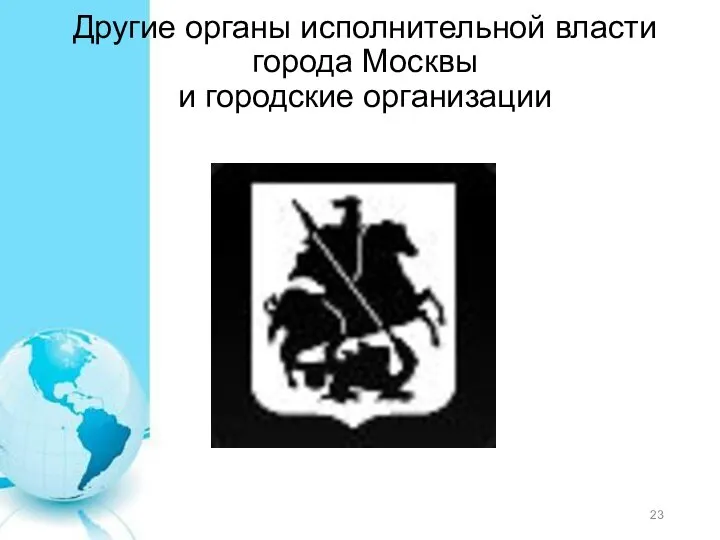 Другие органы исполнительной власти города Москвы и городские организации

23